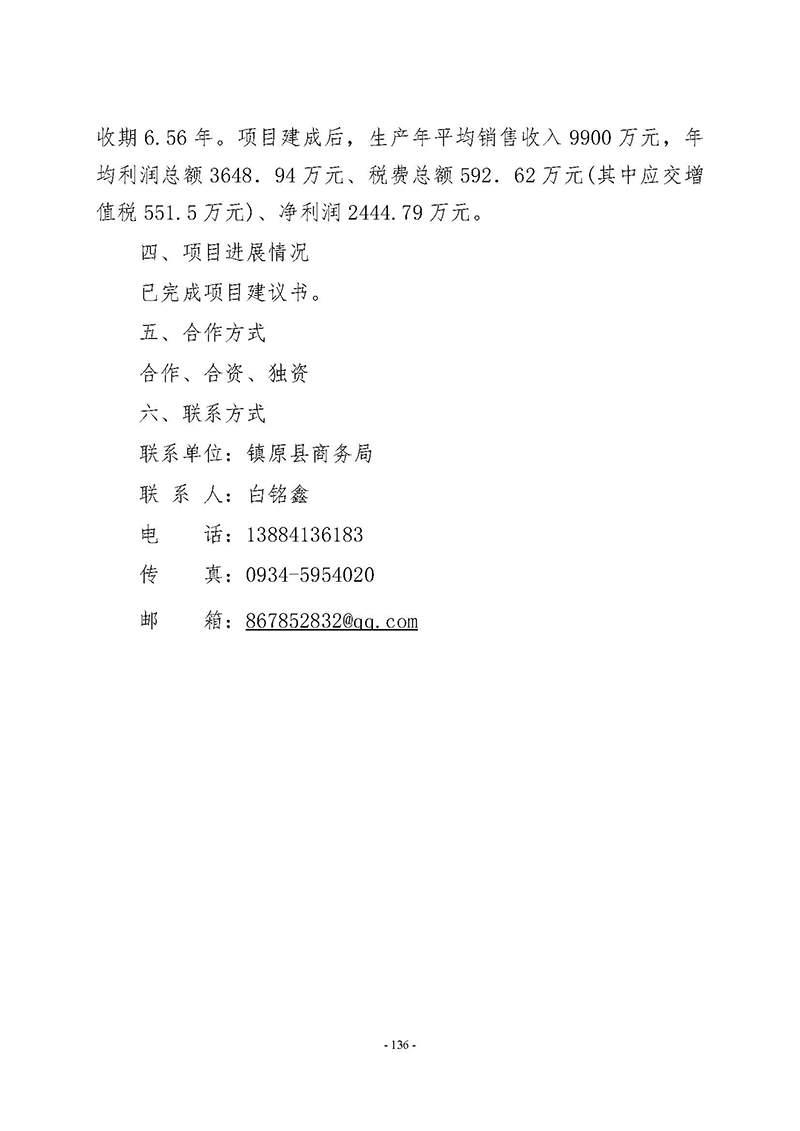 收期6.56年。项目建成后，生产年平均销售收入9900万元，年均利润总额3648.94万元、税费总额592.62万元(其中应交增值税551.5万元)、净利润2444.79万元。

四、项目进展情况

已完成项目建议书。

五、合作方式

合作、合资、独资

六、联系方式

联系单位：镇原县商务局

联 系 人：白铭鑫

电 话：13884136183

传 真：0934-5954020

邮 箱：867852832@qq.com

- 136 -